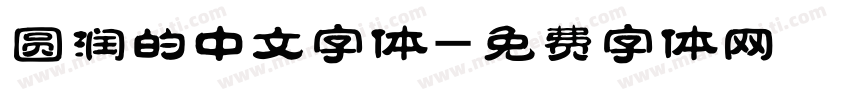 圆润的中文字体－免费字体网